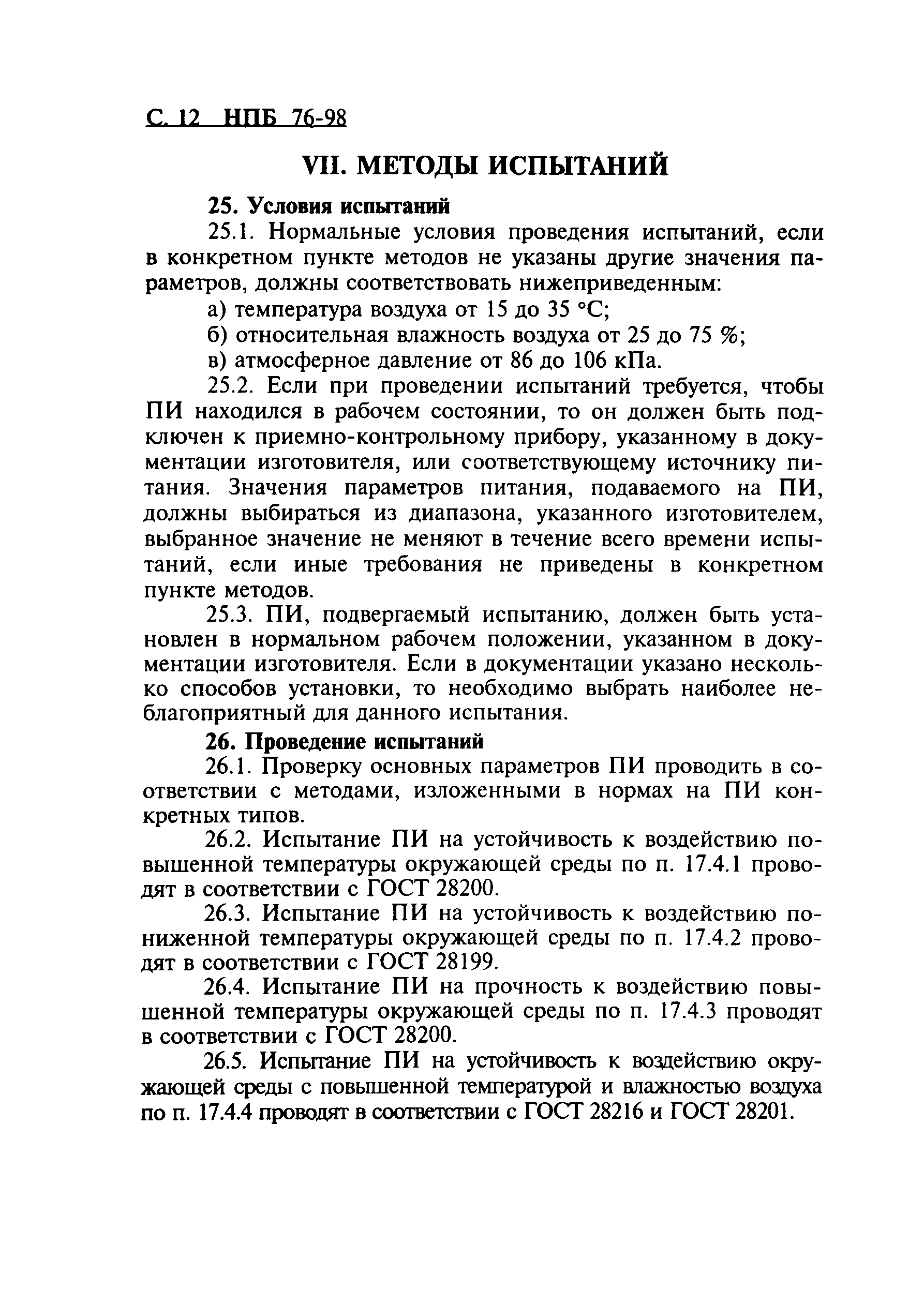 С. 12 НПБ 76-98

VII. МЕТОДЫ ИСПЫТАНИЙ

25. Условия испытаний

25.1. Нормальные условия проведения испытаний, если в конкретном пункте методов не указаны другие значения параметров, должны соответствовать нижеприведенным:

а) температура воздуха от 15 до 35 °С;

б) относительная влажность воздуха от 25 до 75 %;

в) атмосферное давление от 86 до 106 кПа.

25.2. Если при проведении испытаний требуется, чтобы ПИ находился в рабочем состоянии, то он должен быть подключен к приемно-контрольному прибору, указанному в документации изготовителя, или соответствующему источнику питания. Значения параметров питания, подаваемого на ПИ, должны выбираться из диапазона, указанного изготовителем, выбранное значение не меняют в течение всего времени испытаний, если иные требования не приведены в конкретном пункте методов.

25.3. ПИ, подвергаемый испытанию, должен быть установлен в нормальном рабочем положении, указанном в документации изготовителя. Если в документации указано несколько способов установки, то необходимо выбрать наиболее неблагоприятный для данного испытания.

26. Проведение испытаний

26.1. Проверку основных параметров ПИ проводить в соответствии с методами, изложенными в нормах на ПИ конкретных типов.

26.2. Испытание ПИ на устойчивость к воздействию повышенной температуры окружающей среды по п. 17.4.1 проводят в соответствии с ГОСТ 28200.

26.3. Испытание ПИ на устойчивость к воздействию пониженной температуры окружающей среды по п. 17.4.2 проводят в соответствии с ГОСТ 28199.

26.4. Испытание ПИ на прочность к воздействию повышенной температуры окружающей среды по п. 17.4.3 проводят в соответствии с ГОСТ 28200.

26.5. Испытание ПИ на устойчивость к воздействию окружающей среды с повышенной температурой и влажностью воздуха по п. 17.4.4 проводят в соответствии с ГОСТ 28216 и ГОСТ 28201.